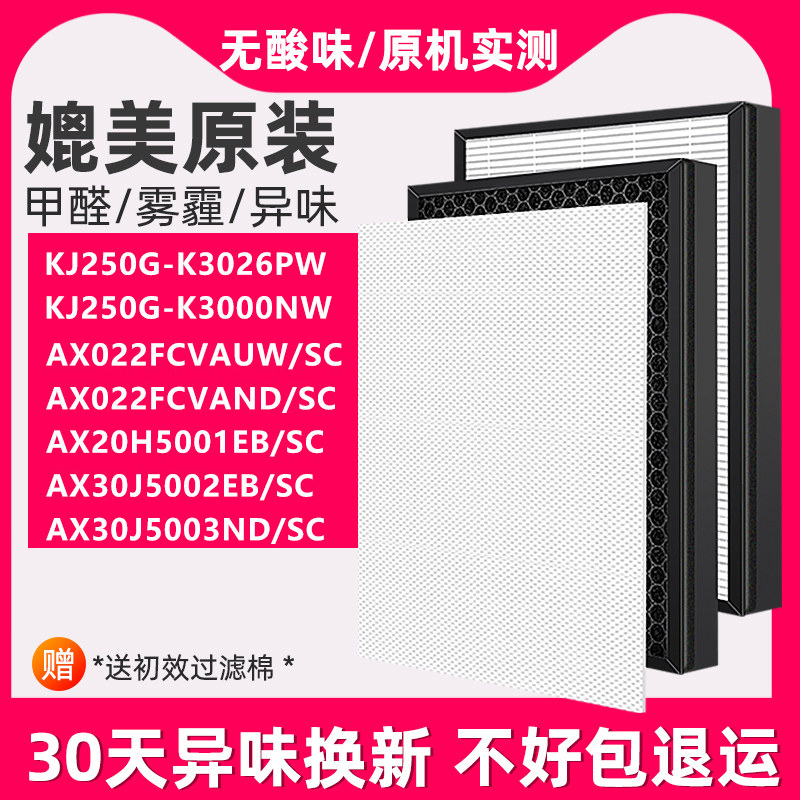 无酸味/原机实测

媲美原装

甲醛/雾霾/异味

KJ250G-K3026PW
KJ250G-K3000NW
AX022FCVAUW/SC
AX022FCVAND/SC
AX20H5001EB/SC
AX30J5002EB/SC
AX30J5003ND/SC

赠 *送初效过滤棉 *

30天异味换新 不好包退运